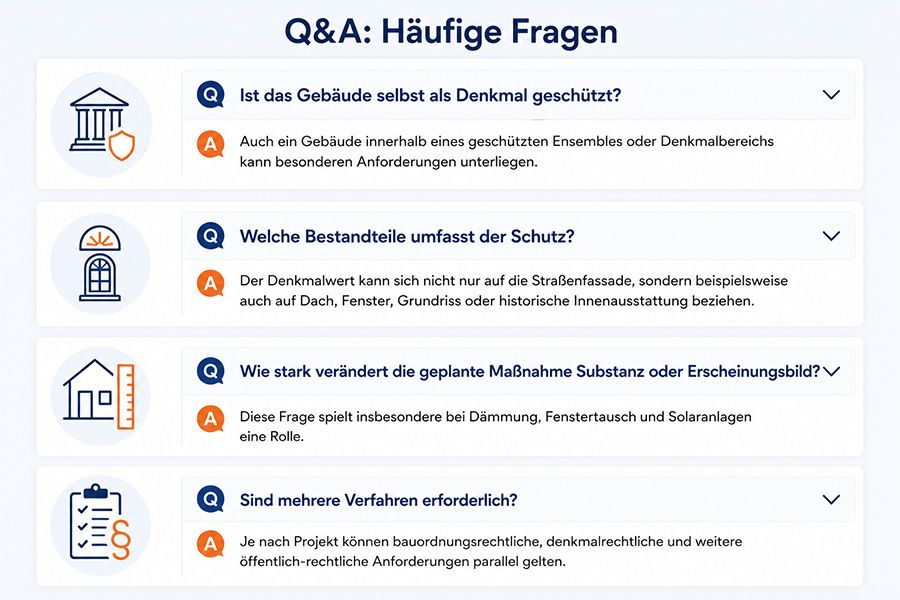 Q&A: Häufige Fragen

Q Ist das Gebäude selbst als Denkmal geschützt?

A Auch ein Gebäude innerhalb eines geschützten Ensembles oder Denkmalbereichs kann besonderen Anforderungen unterliegen.

Q Welche Bestandteile umfasst der Schutz?

A Der Denkmalwert kann sich nicht nur auf die Straßenfassade, sondern beispielsweise auch auf Dach, Fenster, Grundriss oder historische Innenausstattung beziehen.

Q Wie stark verändert die geplante Maßnahme Substanz oder Erscheinungsbild?

A Diese Frage spielt insbesondere bei Dämmung, Fenstertausch und Solaranlagen eine Rolle.

Q Sind mehrere Verfahren erforderlich?

A Je nach Projekt können bauordnungsrechtliche, denkmalrechtliche und weitere öffentlich-rechtliche Anforderungen parallel gelten.